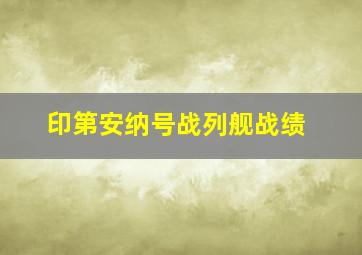 印第安纳号战列舰战绩